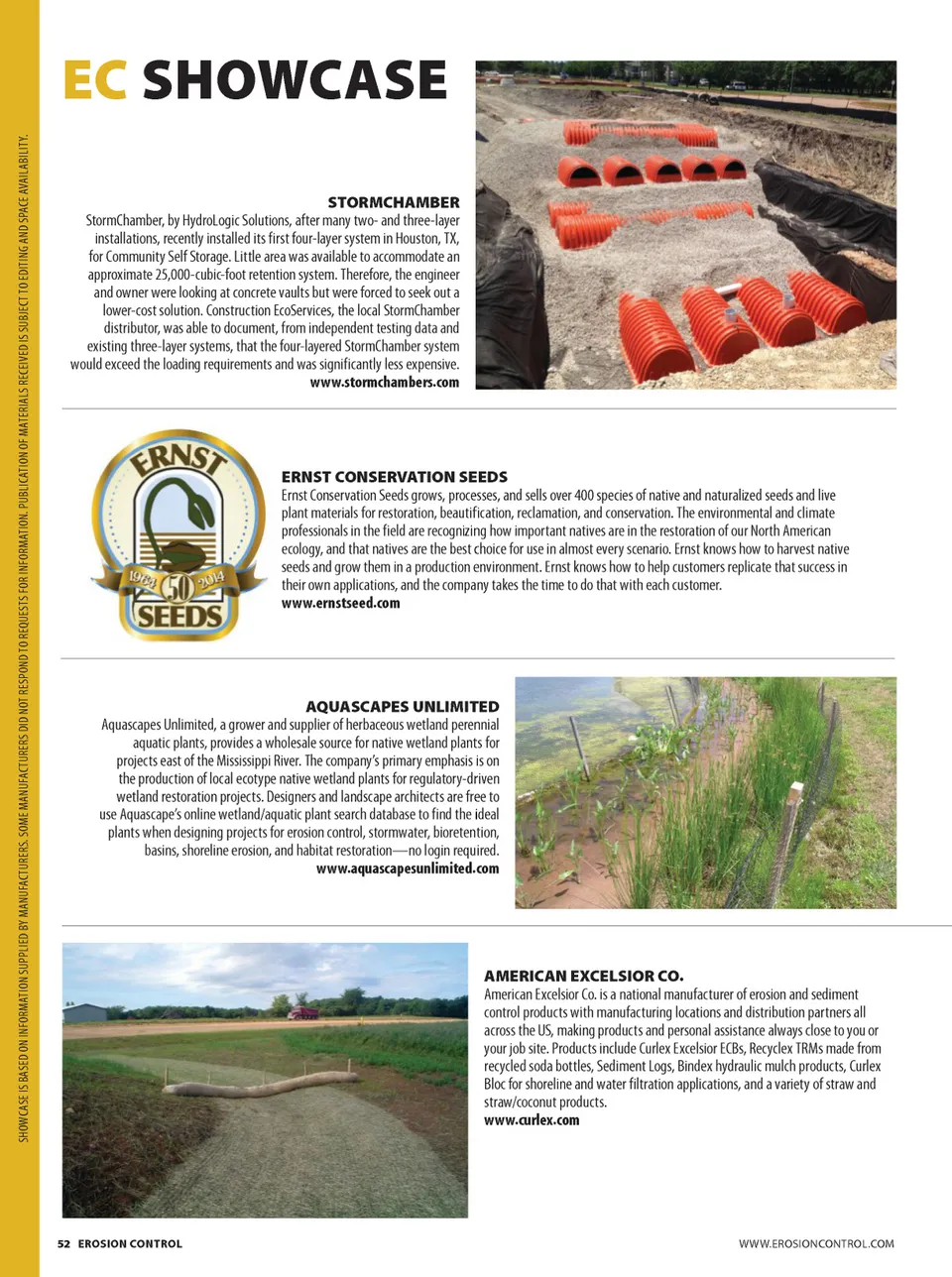 SHOWCASE IS BASED ON INFORMATION SUPPLIED BY MANUFACTURERS. SOME MANUFACTURERS DID NOT RESPOND TO REQUESTS FOR INFORMATION. PUBLICATION OF MATERIALS RECEIVED IS SUBJECT TO EDITING AND SPACE AVAILABILITY.

EC SHOWCASE

STORMCHAMBER
StormChamber, by HydroLogic Solutions, after many two- and three-layer installations, recently installed its first four-layer system in Houston, TX, for Community Self Storage. Little area was available to accommodate an approximate 25,000-cubic-foot retention system. Therefore, the engineer and owner were looking at concrete vaults but were forced to seek out a lower-cost solution. Construction EcoServices, the local StormChamber distributor, was able to document, from independent testing data and existing three-layer systems, that the four-layered StormChamber system would exceed the loading requirements and was significantly less expensive.
www.stormchambers.com

ERNST
1964 50 2014
SEEDS

ERNST CONSERVATION SEEDS
Ernst Conservation Seeds grows, processes, and sells over 400 species of native and naturalized seeds and live plant materials for restoration, beautification, reclamation, and conservation. The environmental and climate professionals in the field are recognizing how important natives are in the restoration of our North American ecology, and that natives are the best choice for use in almost every scenario. Ernst knows how to harvest native seeds and grow them in a production environment. Ernst knows how to help customers replicate that success in their own applications, and the company takes the time to do that with each customer.
www.ernstseed.com

AQUASCAPES UNLIMITED
Aquascapes Unlimited, a grower and supplier of herbaceous wetland perennial aquatic plants, provides a wholesale source for native wetland plants for projects east of the Mississippi River. The company's primary emphasis is on the production of local ecotype native wetland plants for regulatory-driven wetland restoration projects. Designers and landscape architects are free to use Aquascape's online wetland/aquatic plant search database to find the ideal plants when designing projects for erosion control, stormwater, bioretention, basins, shoreline erosion, and habitat restoration—no login required.
www.aquascapesunlimited.com

AMERICAN EXCELSIOR CO.
American Excelsior Co. is a national manufacturer of erosion and sediment control products with manufacturing locations and distribution partners all across the US, making products and personal assistance always close to you or your job site. Products include Curlex Excelsior ECBs, Recyclex TRMs made from recycled soda bottles, Sediment Logs, Bindex hydraulic mulch products, Curlex Bloc for shoreline and water filtration applications, and a variety of straw and straw/coconut products.
www.curlex.com

52 EROSION CONTROL
WWW.EROSIONCONTROL.COM